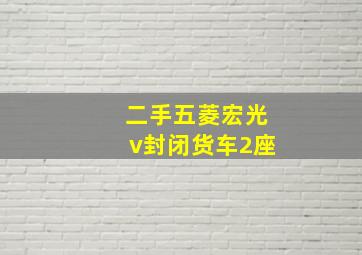 二手五菱宏光
v封闭货车2座